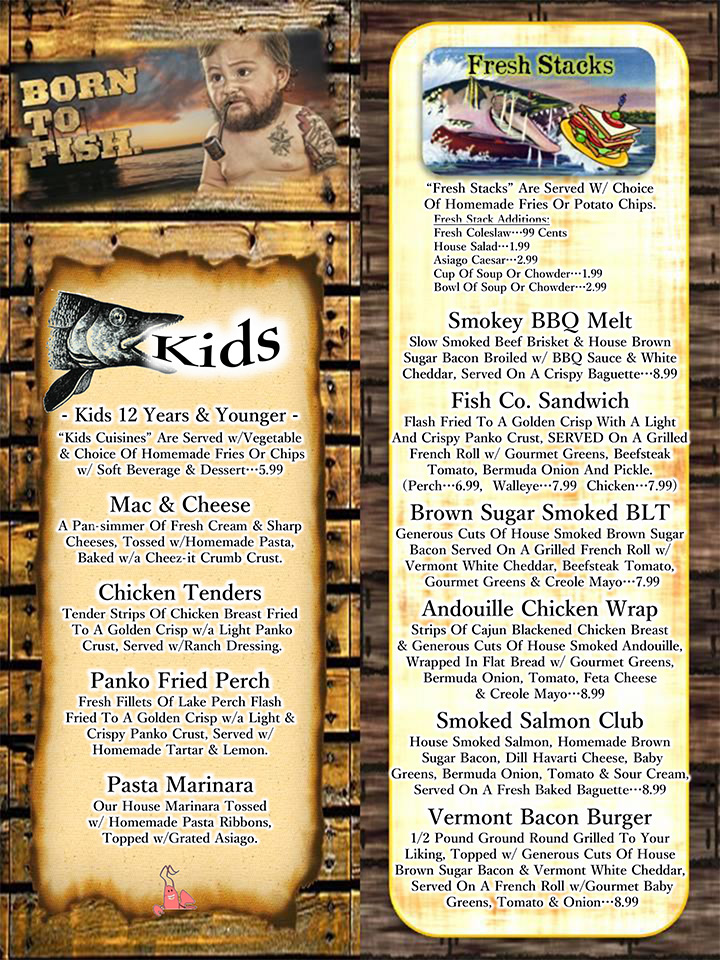 BORN TO FISH.

Kids

- Kids 12 Years & Younger -
"Kids Cuisines" Are Served w/Vegetable & Choice Of Homemade Fries Or Chips w/ Soft Beverage & Dessert···5.99

Mac & Cheese
A Pan-simmer Of Fresh Cream & Sharp Cheeses, Tossed w/Homemade Pasta, Baked w/a Cheez-it Crumb Crust.

Chicken Tenders
Tender Strips Of Chicken Breast Fried To A Golden Crisp w/a Light Panko Crust, Served w/Ranch Dressing.

Panko Fried Perch
Fresh Fillets Of Lake Perch Flash Fried To A Golden Crisp w/a Light & Crispy Panko Crust, Served w/ Homemade Tartar & Lemon.

Pasta Marinara
Our House Marinara Tossed w/ Homemade Pasta Ribbons, Topped w/Grated Asiago.

Fresh Stacks

"Fresh Stacks" Are Served W/ Choice Of Homemade Fries Or Potato Chips.
Fresh Stack Additions:
Fresh Coleslaw···99 Cents
House Salad···1.99
Asiago Caesar···2.99
Cup Of Soup Or Chowder···1.99
Bowl Of Soup Or Chowder···2.99

Smokey BBQ Melt
Slow Smoked Beef Brisket & House Brown Sugar Bacon Broiled w/ BBQ Sauce & White Cheddar, Served On A Crispy Baguette···8.99

Fish Co. Sandwich
Flash Fried To A Golden Crisp With A Light And Crispy Panko Crust, SERVED On A Grilled French Roll w/ Gourmet Greens, Beefsteak Tomato, Bermuda Onion And Pickle. (Perch···6.99, Walleye···7.99 Chicken···7.99)

Brown Sugar Smoked BLT
Generous Cuts Of House Smoked Brown Sugar Bacon Served On A Grilled French Roll w/ Vermont White Cheddar, Beefsteak Tomato, Gourmet Greens & Creole Mayo···7.99

Andouille Chicken Wrap
Strips Of Cajun Blackened Chicken Breast & Generous Cuts Of House Smoked Andouille, Wrapped In Flat Bread w/ Gourmet Greens, Bermuda Onion, Tomato, Feta Cheese & Creole Mayo···8.99

Smoked Salmon Club
House Smoked Salmon, Homemade Brown Sugar Bacon, Dill Havarti Cheese, Baby Greens, Bermuda Onion, Tomato & Sour Cream, Served On A Fresh Baked Baguette···8.99

Vermont Bacon Burger
1/2 Pound Ground Round Grilled To Your Liking, Topped w/ Generous Cuts Of House Brown Sugar Bacon & Vermont White Cheddar, Served On A French Roll w/Gourmet Baby Greens, Tomato & Onion···8.99